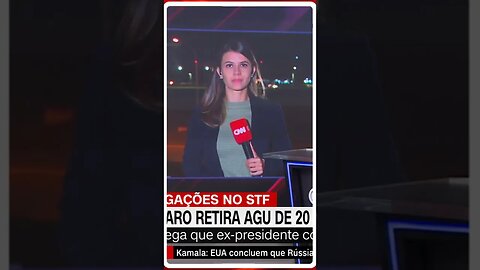 CNN

GAÇÕES NO STF

ARO RETIRA AGU DE 20

ega que ex-presidente co

Kamala: EUA concluem que Rússia